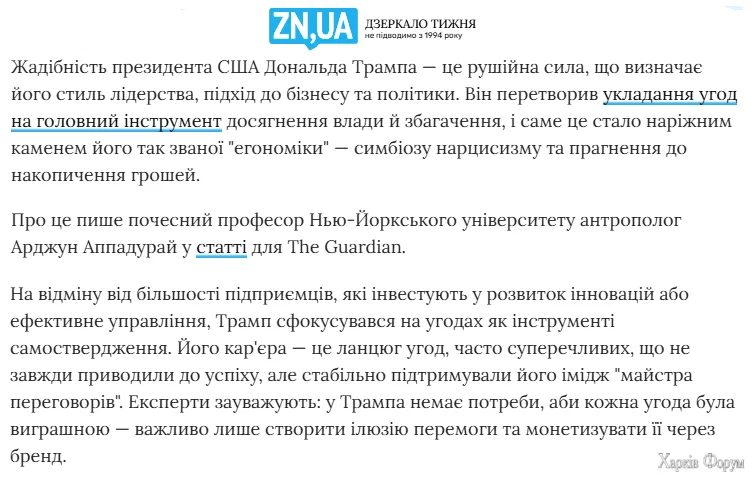 ZN,UA ДЗЕРКАЛО ТИЖНЯ не підводимо з 1994 року

Жадібність президента США Дональда Трампа — це рушійна сила, що визначає його стиль лідерства, підхід до бізнесу та політики. Він перетворив укладання угод на головний інструмент досягнення влади й збагачення, і саме це стало наріжним каменем його так званої "егономіки" — симбіозу нарцисизму та прагнення до накопичення грошей.

Про це пише почесний професор Нью-Йоркського університету антрополог Арджун Аппадурай у статті для The Guardian.

На відміну від більшості підприємців, які інвестують у розвиток інновацій або ефективне управління, Трамп сфокусувався на угодах як інструменті самоствердження. Його кар'єра — це ланцюг угод, часто суперечливих, що не завжди приводили до успіху, але стабільно підтримували його імідж "майстра переговорів". Експерти зауважують: у Трампа немає потреби, аби кожна угода була виграшною — важливо лише створити ілюзію перемоги та монетизувати її через бренд.

Харків Форум